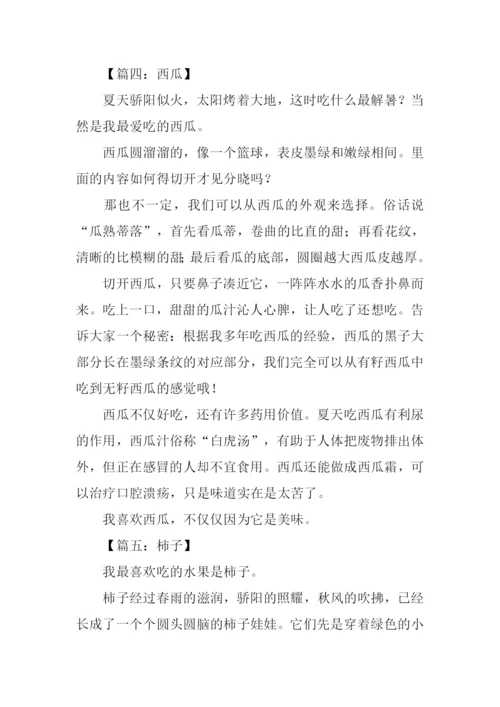 【篇四：西瓜】

夏天骄阳似火，太阳烤着大地，这时吃什么最解暑？当然是我最爱吃的西瓜。

西瓜圆溜溜的，像一个篮球，表皮墨绿和嫩绿相间。里面的内容如何得切开才见分晓吗？

那也不一定，我们可以从西瓜的外观来选择。俗话说“瓜熟蒂落”，首先看瓜蒂，卷曲的比直的甜；再看花纹，清晰的比模糊的甜；最后看瓜的底部，圆圈越大西瓜皮越厚。

切开西瓜，只要鼻子凑近它，一阵阵水水的瓜香扑鼻而来。吃上一口，甜甜的瓜汁沁人心脾，让人吃了还想吃。告诉大家一个秘密：根据我多年吃西瓜的经验，西瓜的黑子大部分长在墨绿条纹的对应部分，我们完全可以从有籽西瓜中吃到无籽西瓜的感觉哦！

西瓜不仅好吃，还有许多药用价值。夏天吃西瓜有利尿的作用，西瓜汁俗称“白虎汤”，有助于人体把废物排出体外，但正在感冒的人却不宜食用。西瓜还能做成西瓜霜，可以治疗口腔溃疡，只是味道实在是太苦了。

我喜欢西瓜，不仅仅因为它是美味。

【篇五：柿子】

我最喜欢吃的水果是柿子。

柿子经过春雨的滋润，骄阳的照耀，秋风的吹拂，已经长成了一个个圆头圆脑的柿子娃娃。它们先是穿着绿色的小